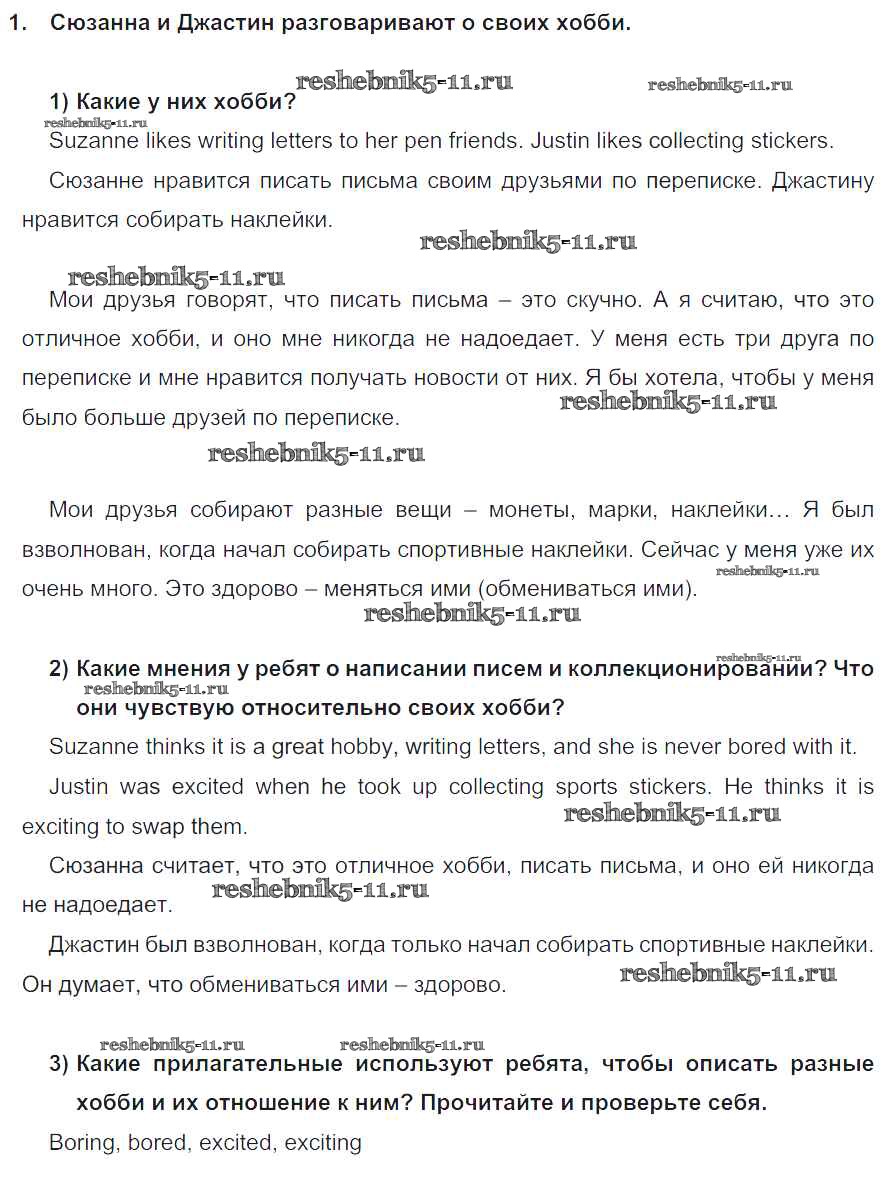 1. Сюзанна и Джастин разговаривают о своих хобби.

reshebnik5-11.ru reshebnik5-11.ru

1) Какие у них хобби?

reshebnik5-11.ru

Suzanne likes writing letters to her pen friends. Justin likes collecting stickers.

Сюзанне нравится писать письма своим друзьями по переписке. Джастину нравится собирать наклейки.

reshebnik5-11.ru

reshebnik5-11.ru

Мои друзья говорят, что писать письма – это скучно. А я считаю, что это отличное хобби, и оно мне никогда не надоедает. У меня есть три друга по переписке и мне нравится получать новости от них. Я бы хотела, чтобы у меня было больше друзей по переписке.

reshebnik5-11.ru

reshebnik5-11.ru

Мои друзья собирают разные вещи – монеты, марки, наклейки… Я был взволнован, когда начал собирать спортивные наклейки. Сейчас у меня уже их очень много. Это здорово – меняться ими (обмениваться ими).

reshebnik5-11.ru

reshebnik5-11.ru

reshebnik5-11.ru

2) Какие мнения у ребят о написании писем и коллекционировании? Что они чувствую относительно своих хобби?

reshebnik5-11.ru

Suzanne thinks it is a great hobby, writing letters, and she is never bored with it.

Justin was excited when he took up collecting sports stickers. He thinks it is exciting to swap them.

reshebnik5-11.ru

Сюзанна считает, что это отличное хобби, писать письма, и оно ей никогда не надоедает.

reshebnik5-11.ru

Джастин был взволнован, когда только начал собирать спортивные наклейки. Он думает, что обмениваться ими – здорово.

reshebnik5-11.ru

reshebnik5-11.ru reshebnik5-11.ru

3) Какие прилагательные используют ребята, чтобы описать разные хобби и их отношение к ним? Прочитайте и проверьте себя.

Boring, bored, excited, exciting